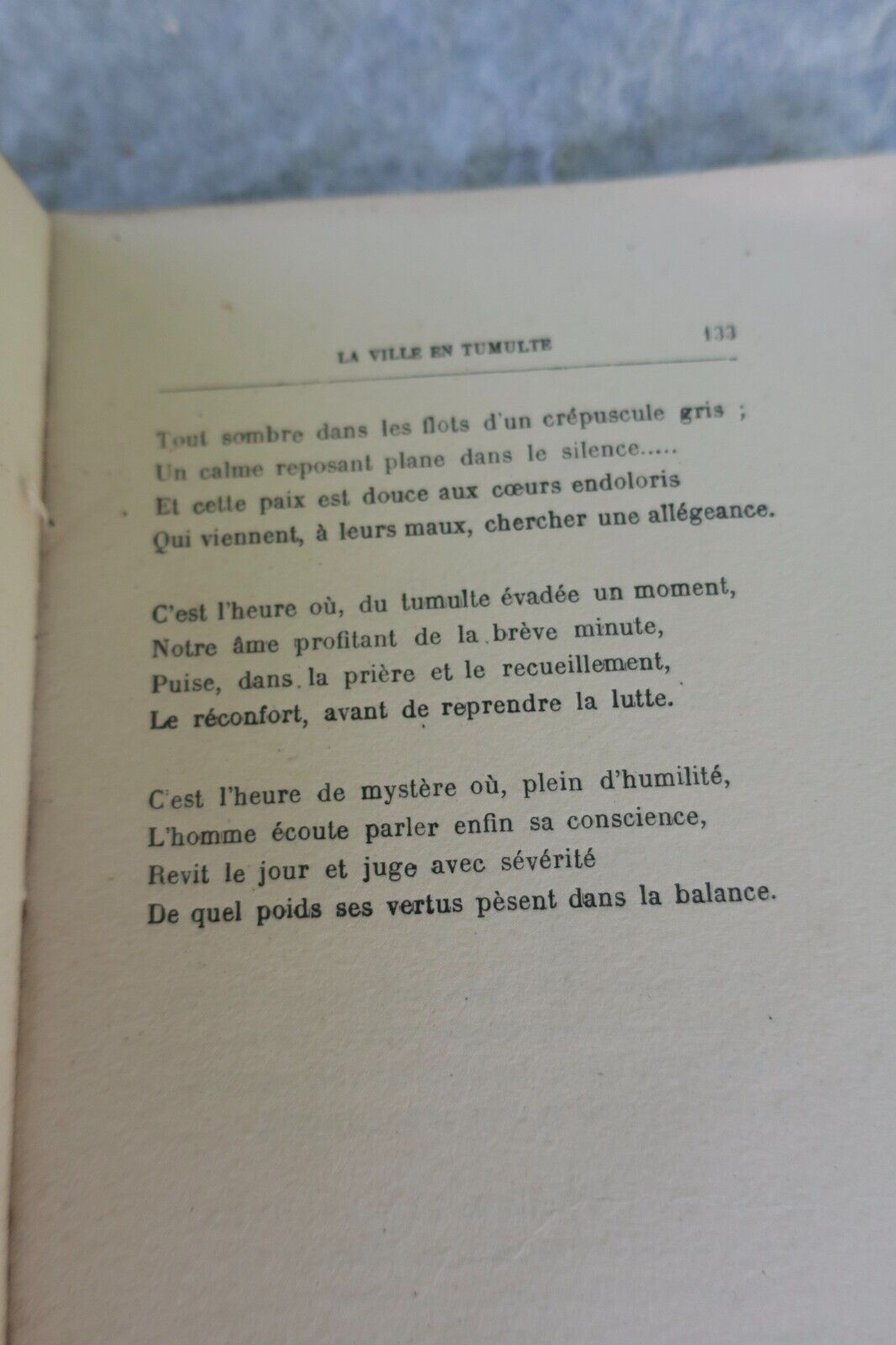 LA VILLE EN TUMULTE 133

Tout sombre dans les flots d'un crépuscule gris ;
Un calme reposant plane dans le silence.....
Et cette paix est douce aux cœurs endoloris
Qui viennent, à leurs maux, chercher une allégeance.

C'est l'heure où, du tumulte évadée un moment,
Notre âme profitant de la brève minute,
Puise, dans la prière et le recueillement,
Le réconfort, avant de reprendre la lutte.

C'est l'heure de mystère où, plein d'humilité,
L'homme écoute parler enfin sa conscience,
Revit le jour et juge avec sévérité
De quel poids ses vertus pèsent dans la balance.